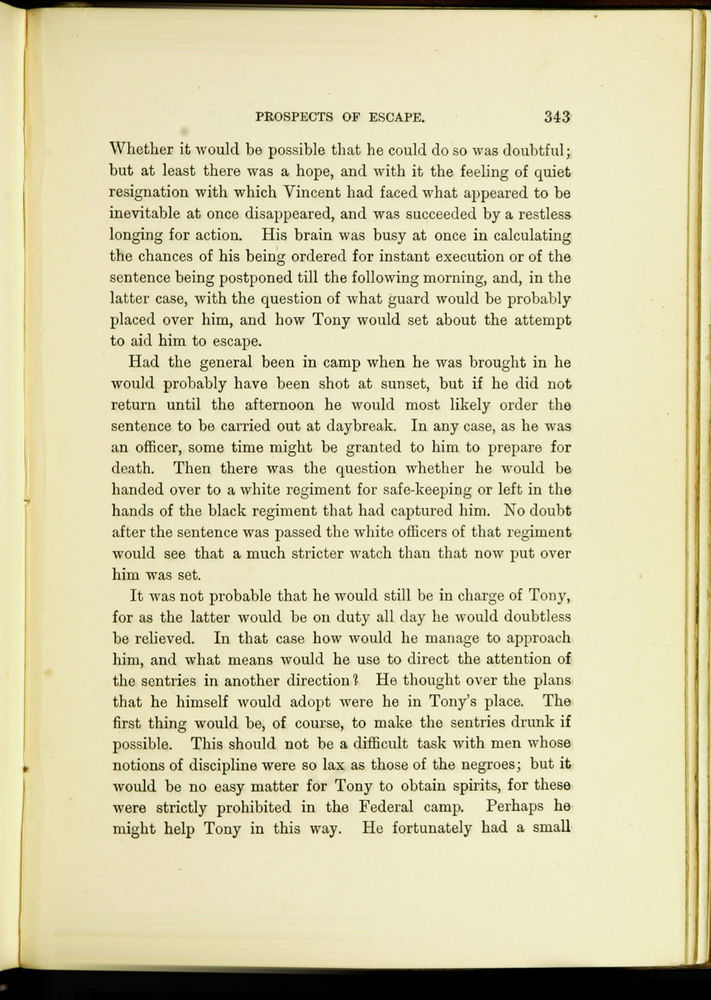 PROSPECTS OF ESCAPE. 343

Whether it would be possible that he could do so was doubtful; but at least there was a hope, and with it the feeling of quiet resignation with which Vincent had faced what appeared to be inevitable at once disappeared, and was succeeded by a restless longing for action. His brain was busy at once in calculating the chances of his being ordered for instant execution or of the sentence being postponed till the following morning, and, in the latter case, with the question of what guard would be probably placed over him, and how Tony would set about the attempt to aid him to escape.

Had the general been in camp when he was brought in he would probably have been shot at sunset, but if he did not return until the afternoon he would most likely order the sentence to be carried out at daybreak. In any case, as he was an officer, some time might be granted to him to prepare for death. Then there was the question whether he would be handed over to a white regiment for safe-keeping or left in the hands of the black regiment that had captured him. No doubt after the sentence was passed the white officers of that regiment would see that a much stricter watch than that now put over him was set.

It was not probable that he would still be in charge of Tony, for as the latter would be on duty all day he would doubtless be relieved. In that case how would he manage to approach him, and what means would he use to direct the attention of the sentries in another direction? He thought over the plans that he himself would adopt were he in Tony's place. The first thing would be, of course, to make the sentries drunk if possible. This should not be a difficult task with men whose notions of discipline were so lax as those of the negroes; but it would be no easy matter for Tony to obtain spirits, for these were strictly prohibited in the Federal camp. Perhaps he might help Tony in this way. He fortunately had a small